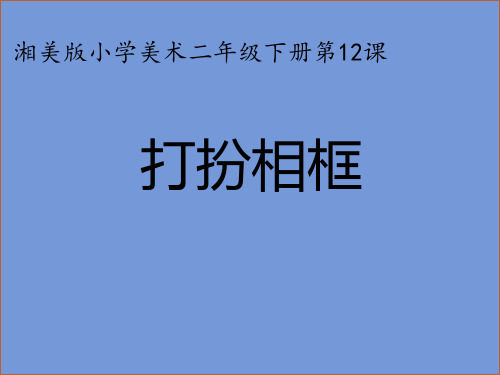 湘美版小学美术二年级下册第12课

打扮相框